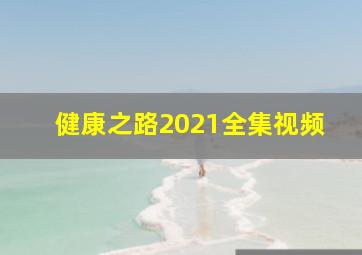 健康之路2021全集视频